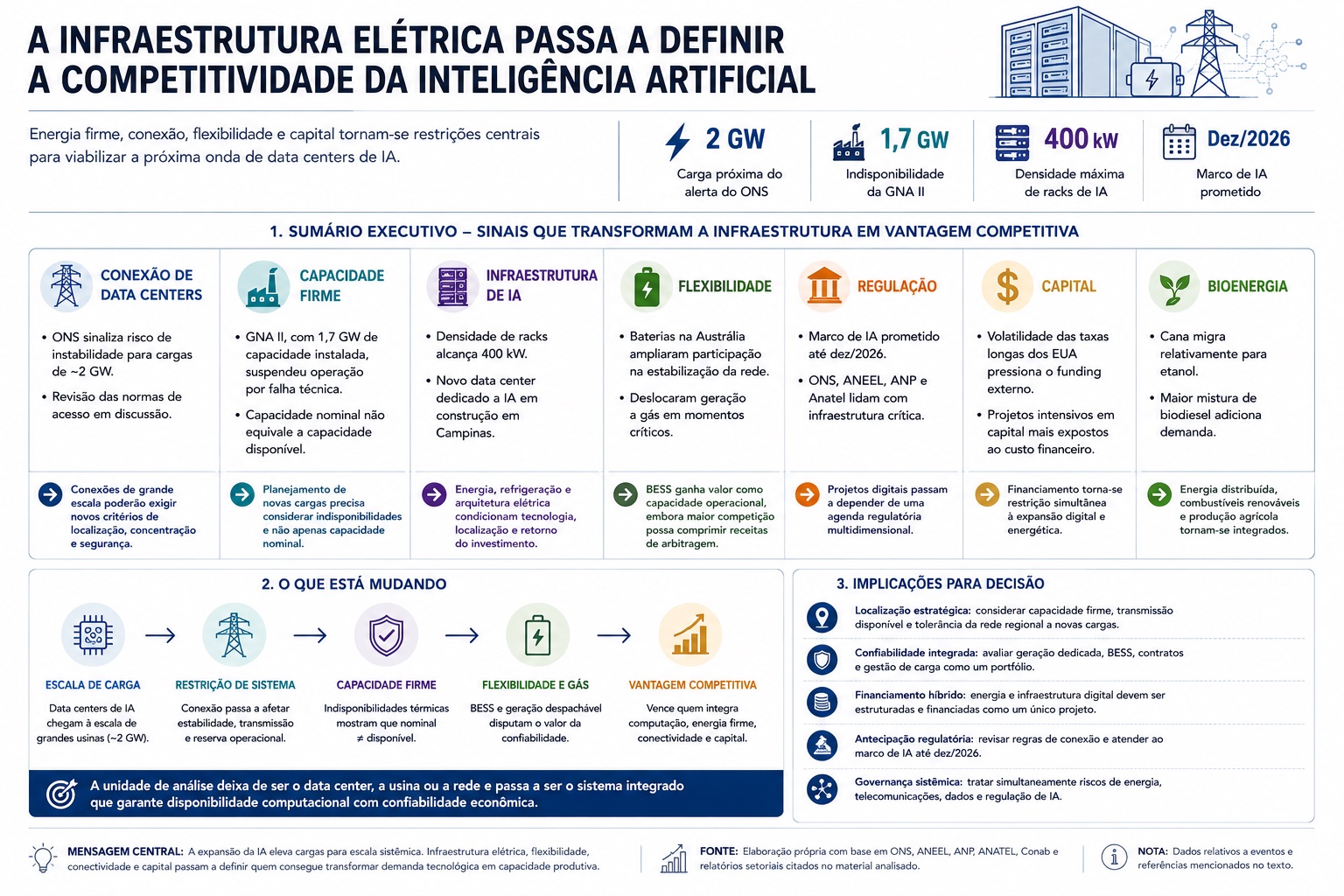 A INFRAESTRUTURA ELÉTRICA PASSA A DEFINIR A COMPETITIVIDADE DA INTELIGÊNCIA ARTIFICIAL

Energia firme, conexão, flexibilidade e capital tornam-se restrições centrais para viabilizar a próxima onda de data centers de IA.

2 GW
Carga próxima do alerta do ONS

1,7 GW
Indisponibilidade da GNA II

400 kW
Densidade máxima de racks de IA

Dez/2026
Marco de IA prometido

1. SUMÁRIO EXECUTIVO – SINAIS QUE TRANSFORMAM A INFRAESTRUTURA EM VANTAGEM COMPETITIVA

CONEXÃO DE DATA CENTERS
• ONS sinaliza risco de instabilidade para cargas de ~2 GW.
• Revisão das normas de acesso em discussão.
Conexões de grande escala poderão exigir novos critérios de localização, concentração e segurança.

CAPACIDADE FIRME
• GNA II, com 1,7 GW de capacidade instalada, suspendeu operação por falha técnica.
• Capacidade nominal não equivale a capacidade disponível.
Planejamento de novas cargas precisa considerar indisponibilidades e não apenas capacidade nominal.

INFRAESTRUTURA DE IA
• Densidade de racks alcança 400 kW.
• Novo data center dedicado a IA em construção em Campinas.
Energia, refrigeração e arquitetura elétrica condicionam tecnologia, localização e retorno do investimento.

FLEXIBILIDADE
• Baterias na Austrália ampliaram participação na estabilização da rede.
• Deslocaram geração a gás em momentos críticos.
BESS ganha valor como capacidade operacional, embora maior competição possa comprimir receitas de arbitragem.

REGULAÇÃO
• Marco de IA prometido até dez/2026.
• ONS, ANEEL, ANP e Anatel lidam com infraestrutura crítica.
Projetos digitais passam a depender de uma agenda regulatória multidimensional.

CAPITAL
• Volatilidade das taxas longas dos EUA pressiona o funding externo.
• Projetos intensivos em capital mais expostos ao custo financeiro.
Financiamento torna-se restrição simultânea à expansão digital e energética.

BIOENERGIA
• Cana migra relativamente para etanol.
• Maior mistura de biodiesel adiciona demanda.
Energia distribuída, combustíveis renováveis e produção agrícola tornam-se integrados.

2. O QUE ESTÁ MUDANDO

ESCALA DE CARGA
Data centers de IA chegam à escala de grandes usinas (~2 GW).

RESTRIÇÃO DE SISTEMA
Conexão passa a afetar estabilidade, transmissão e reserva operacional.

CAPACIDADE FIRME
Indisponibilidades térmicas mostram que nominal ≠ disponível.

FLEXIBILIDADE E GÁS
BESS e geração despachável disputam o valor da confiabilidade.

VANTAGEM COMPETITIVA
Vence quem integra computação, energia firme, conectividade e capital.

A unidade de análise deixa de ser o data center, a usina ou a rede e passa a ser o sistema integrado que garante disponibilidade computacional com confiabilidade econômica.

3. IMPLICAÇÕES PARA DECISÃO

Localização estratégica: considerar capacidade firme, transmissão disponível e tolerância da rede regional a novas cargas.

Confiabilidade integrada: avaliar geração dedicada, BESS, contratos e gestão de carga como um portfólio.

Financiamento híbrido: energia e infraestrutura digital devem ser estruturadas e financiadas como um único projeto.

Antecipação regulatória: revisar regras de conexão e atender ao marco de IA até dez/2026.

Governança sistêmica: tratar simultaneamente riscos de energia, telecomunicações, dados e regulação de IA.

MENSAGEM CENTRAL: A expansão da IA eleva cargas para escala sistêmica. Infraestrutura elétrica, flexibilidade, conectividade e capital passam a definir quem consegue transformar demanda tecnológica em capacidade produtiva.

FONTE: Elaboração própria com base em ONS, ANEEL, ANP, ANATEL, Conab e relatórios setoriais citados no material analisado.

NOTA: Dados relativos a eventos e referências mencionados no texto.